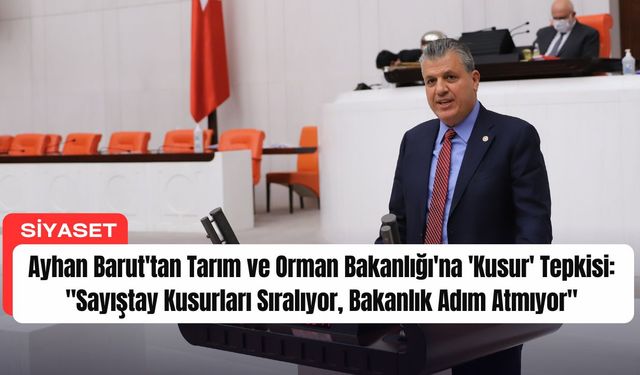 SİYASET

Ayhan Barut'tan Tarım ve Orman Bakanlığı'na 'Kusur' Tepkisi: "Sayıştay Kusurları Sıralıyor, Bakanlık Adım Atmıyor"